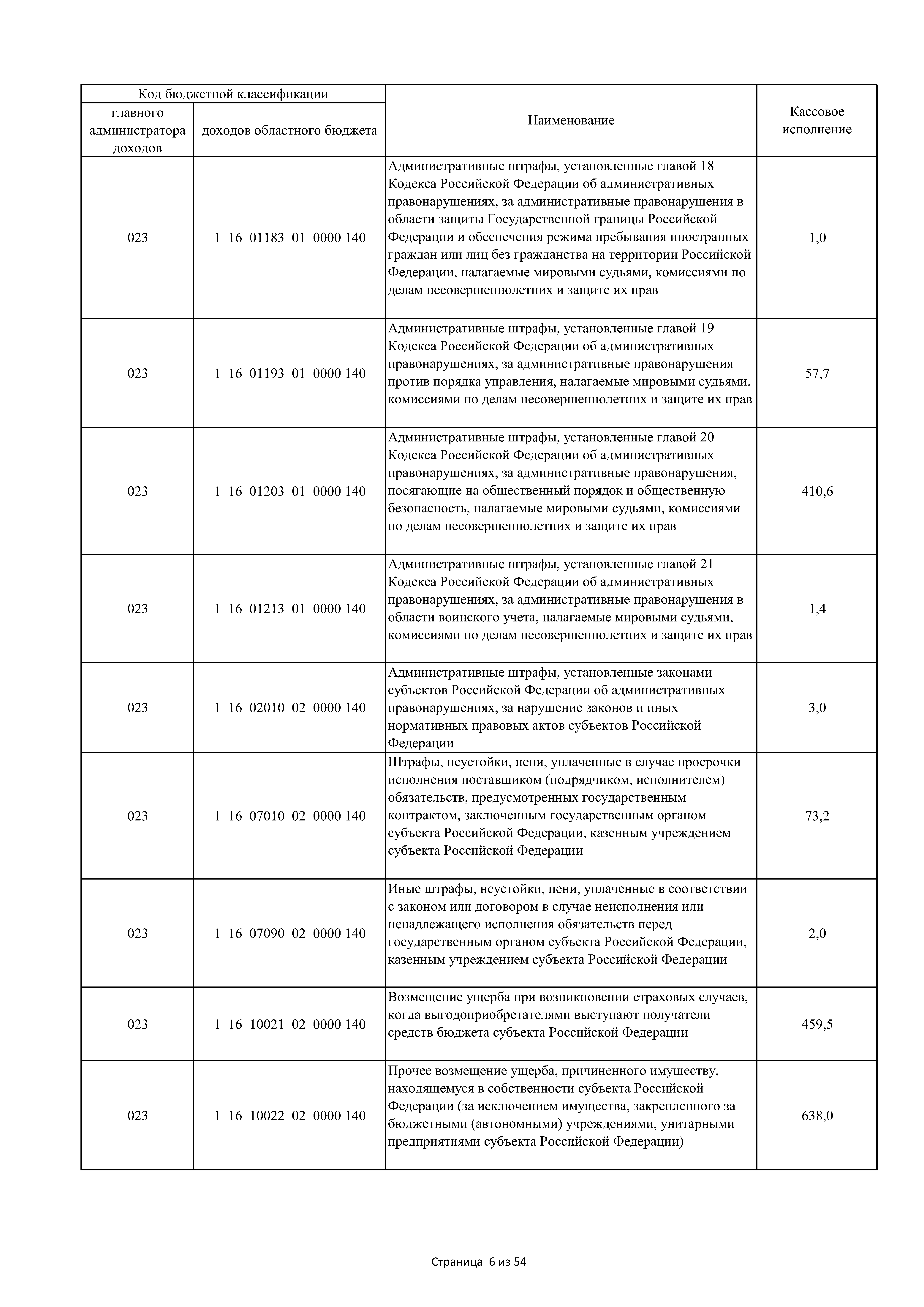 | Код бюджетной классификации | | Наименование | Кассовое исполнение |
|---|---|---|---|
| главного администратора доходов | доходов областного бюджета | | |
| 023 | 1 16 01183 01 0000 140 | Административные штрафы, установленные главой 18 Кодекса Российской Федерации об административных правонарушениях, за административные правонарушения в области защиты Государственной границы Российской Федерации и обеспечения режима пребывания иностранных граждан или лиц без гражданства на территории Российской Федерации, налагаемые мировыми судьями, комиссиями по делам несовершеннолетних и защите их прав | 1,0 |
| 023 | 1 16 01193 01 0000 140 | Административные штрафы, установленные главой 19 Кодекса Российской Федерации об административных правонарушениях, за административные правонарушения против порядка управления, налагаемые мировыми судьями, комиссиями по делам несовершеннолетних и защите их прав | 57,7 |
| 023 | 1 16 01203 01 0000 140 | Административные штрафы, установленные главой 20 Кодекса Российской Федерации об административных правонарушениях, за административные правонарушения, посягающие на общественный порядок и общественную безопасность, налагаемые мировыми судьями, комиссиями по делам несовершеннолетних и защите их прав | 410,6 |
| 023 | 1 16 01213 01 0000 140 | Административные штрафы, установленные главой 21 Кодекса Российской Федерации об административных правонарушениях, за административные правонарушения в области воинского учета, налагаемые мировыми судьями, комиссиями по делам несовершеннолетних и защите их прав | 1,4 |
| 023 | 1 16 02010 02 0000 140 | Административные штрафы, установленные законами субъектов Российской Федерации об административных правонарушениях, за нарушение законов и иных нормативных правовых актов субъектов Российской Федерации | 3,0 |
| 023 | 1 16 07010 02 0000 140 | Штрафы, неустойки, пени, уплаченные в случае просрочки исполнения поставщиком (подрядчиком, исполнителем) обязательств, предусмотренных государственным контрактом, заключенным государственным органом субъекта Российской Федерации, казенным учреждением субъекта Российской Федерации | 73,2 |
| 023 | 1 16 07090 02 0000 140 | Иные штрафы, неустойки, пени, уплаченные в соответствии с законом или договором в случае неисполнения или ненадлежащего исполнения обязательств перед государственным органом субъекта Российской Федерации, казенным учреждением субъекта Российской Федерации | 2,0 |
| 023 | 1 16 10021 02 0000 140 | Возмещение ущерба при возникновении страховых случаев, когда выгодоприобретателями выступают получатели средств бюджета субъекта Российской Федерации | 459,5 |
| 023 | 1 16 10022 02 0000 140 | Прочее возмещение ущерба, причиненного имуществу, находящемуся в собственности субъекта Российской Федерации (за исключением имущества, закрепленного за бюджетными (автономными) учреждениями, унитарными предприятиями субъекта Российской Федерации) | 638,0 |

Страница 6 из 54